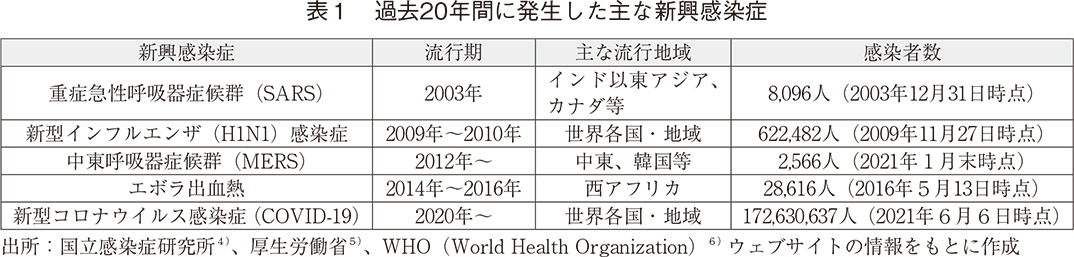 表１　過去20年間に発生した主な新興感染症

| 新興感染症 | 流行期 | 主な流行地域 | 感染者数 |
|---|---|---|---|
| 重症急性呼吸器症候群（SARS） | 2003年 | インド以東アジア、カナダ等 | 8,096人（2003年12月31日時点） |
| 新型インフルエンザ（H1N1）感染症 | 2009年～2010年 | 世界各国・地域 | 622,482人（2009年11月27日時点） |
| 中東呼吸器症候群（MERS） | 2012年～ | 中東、韓国等 | 2,566人（2021年１月末時点） |
| エボラ出血熱 | 2014年～2016年 | 西アフリカ | 28,616人（2016年５月13日時点） |
| 新型コロナウイルス感染症（COVID-19） | 2020年～ | 世界各国・地域 | 172,630,637人（2021年６月６日時点） |

出所：国立感染症研究所$^{4)}$、厚生労働省$^{5)}$、WHO（World Health Organization）$^{6)}$ ウェブサイトの情報をもとに作成